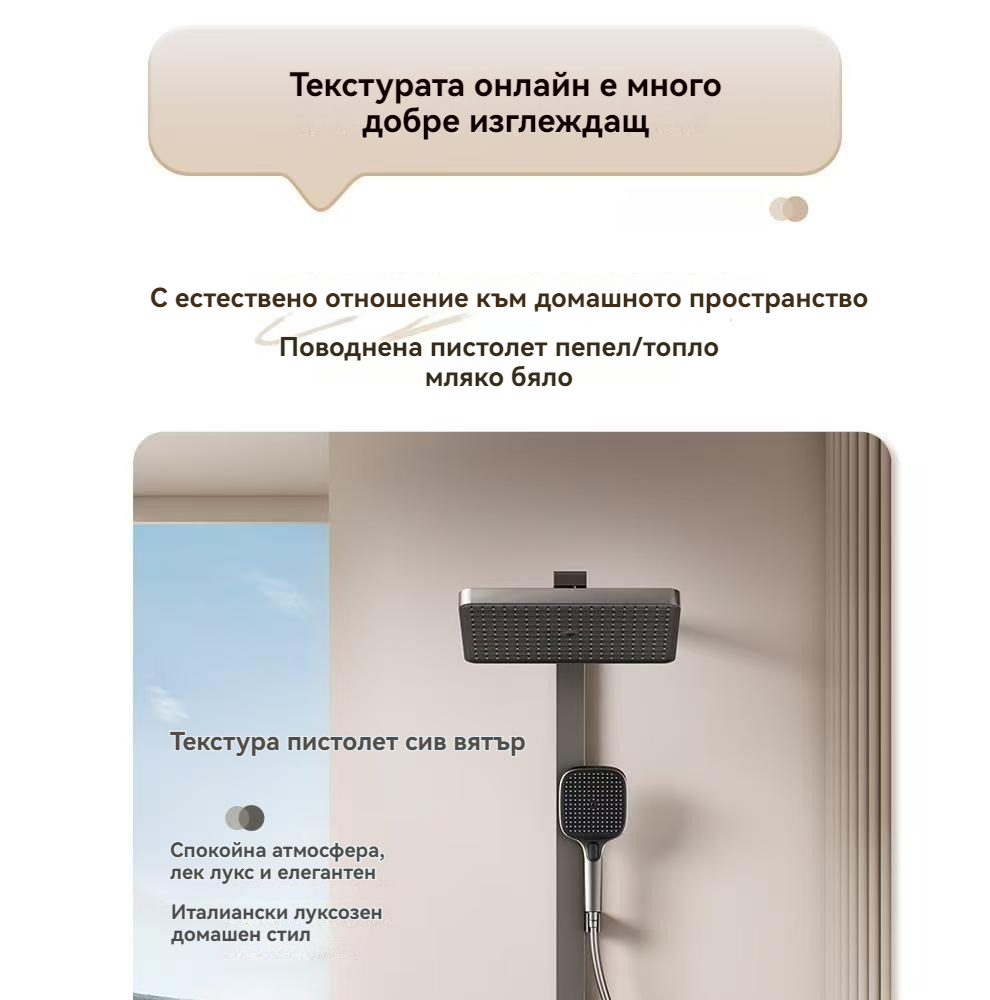 Текстурата онлайн е много добре изглеждащ

С естествено отношение към домашното пространство

Поводнена пистолет пепел/топло мляко бяло

Текстура пистолет сив вятър

Спокойна атмосфера, лек лукс и елегантен

Италиански луксозен домашен стил